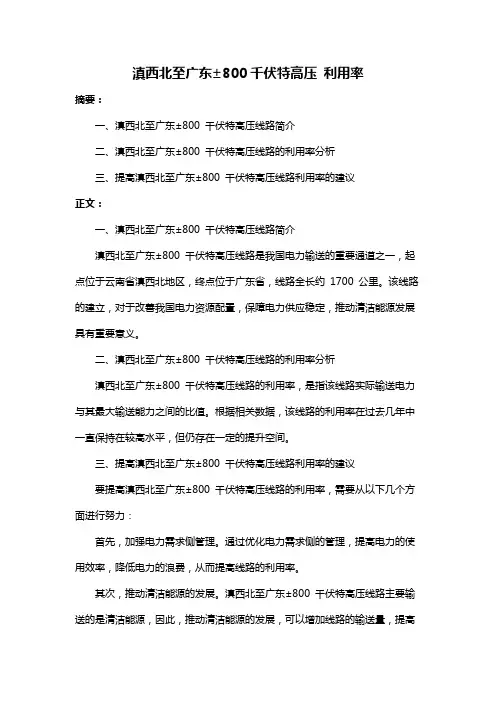 滇西北至广东±800 千伏特高压 利用率

摘要：

一、滇西北至广东±800 千伏特高压线路简介

二、滇西北至广东±800 千伏特高压线路的利用率分析

三、提高滇西北至广东±800 千伏特高压线路利用率的建议

正文：

一、滇西北至广东±800 千伏特高压线路简介

滇西北至广东±800 千伏特高压线路是我国电力输送的重要通道之一，起点位于云南省滇西北地区，终点位于广东省，线路全长约 1700 公里。该线路的建立，对于改善我国电力资源配置，保障电力供应稳定，推动清洁能源发展具有重要意义。

二、滇西北至广东±800 千伏特高压线路的利用率分析

滇西北至广东±800 千伏特高压线路的利用率，是指该线路实际输送电力与其最大输送能力之间的比值。根据相关数据，该线路的利用率在过去几年中一直保持在较高水平，但仍存在一定的提升空间。

三、提高滇西北至广东±800 千伏特高压线路利用率的建议

要提高滇西北至广东±800 千伏特高压线路的利用率，需要从以下几个方面进行努力：

首先，加强电力需求侧管理。通过优化电力需求侧的管理，提高电力的使用效率，降低电力的浪费，从而提高线路的利用率。

其次，推动清洁能源的发展。滇西北至广东±800 千伏特高压线路主要输送的是清洁能源，因此，推动清洁能源的发展，可以增加线路的输送量，提高